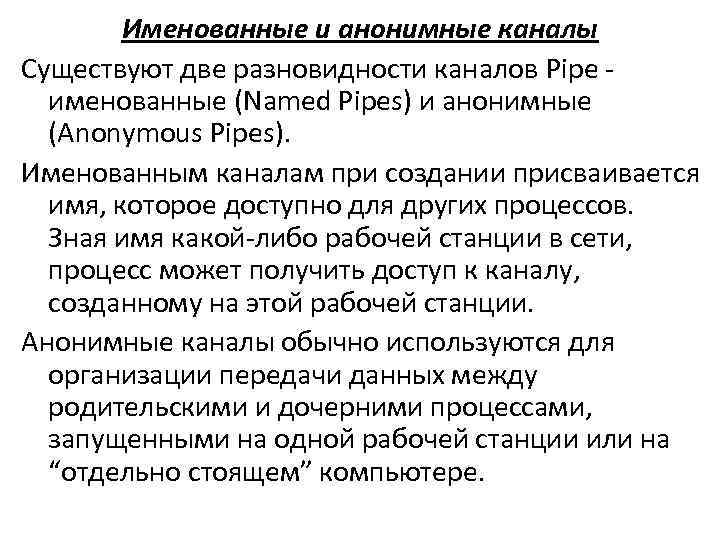 Именованные и анонимные каналы

Существуют две разновидности каналов Pipe - именованные (Named Pipes) и анонимные (Anonymous Pipes).

Именованным каналам при создании присваивается имя, которое доступно для других процессов. Зная имя какой-либо рабочей станции в сети, процесс может получить доступ к каналу, созданному на этой рабочей станции.

Анонимные каналы обычно используются для организации передачи данных между родительскими и дочерними процессами, запущенными на одной рабочей станции или на “отдельно стоящем” компьютере.